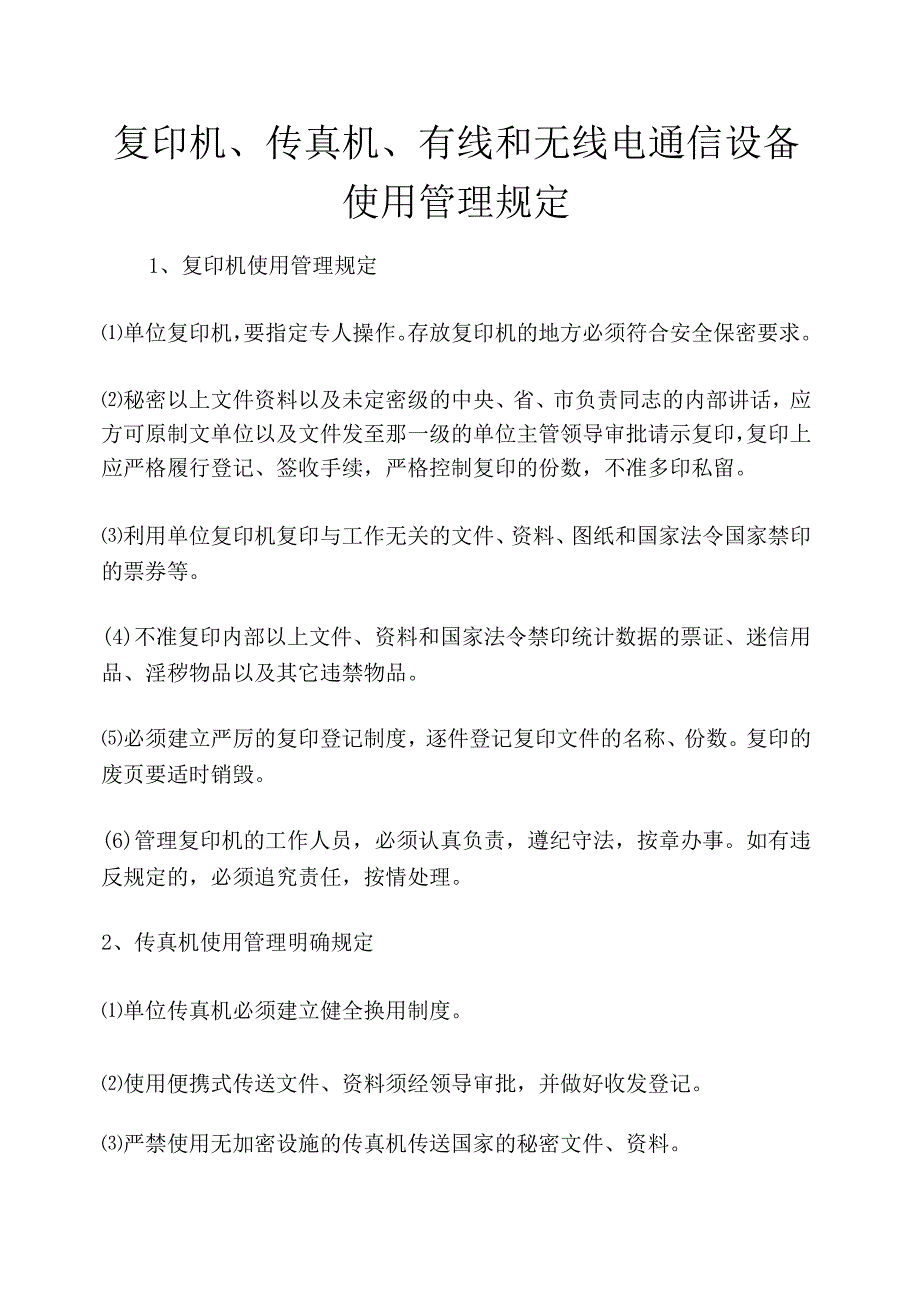 复印机、传真机、有线和无线电通信设备使用管理规定

1、复印机使用管理规定

⑴单位复印机，要指定专人操作。存放复印机的地方必须符合安全保密要求。

⑵秘密以上文件资料以及未定密级的中央、省、市负责同志的内部讲话，应方可原制文单位以及文件发至那一级的单位主管领导审批请示复印，复印上应严格履行登记、签收手续，严格控制复印的份数，不准多印私留。

⑶利用单位复印机复印与工作无关的文件、资料、图纸和国家法令国家禁印的票券等。

(4)不准复印内部以上文件、资料和国家法令禁印统计数据的票证、迷信用品、淫秽物品以及其它违禁物品。

⑸必须建立严厉的复印登记制度，逐件登记复印文件的名称、份数。复印的废页要适时销毁。

(6)管理复印机的工作人员，必须认真负责，遵纪守法，按章办事。如有违反规定的，必须追究责任，按情处理。

2、传真机使用管理明确规定

⑴单位传真机必须建立健全换用制度。

⑵使用便携式传送文件、资料须经领导审批，并做好收发登记。

⑶严禁使用无加密设施的传真机传送国家的秘密文件、资料。